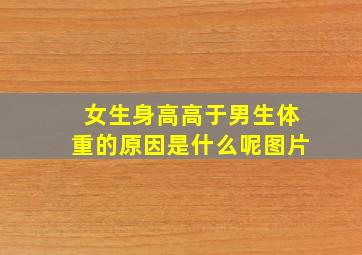 女生身高高于男生体重的原因是什么呢图片